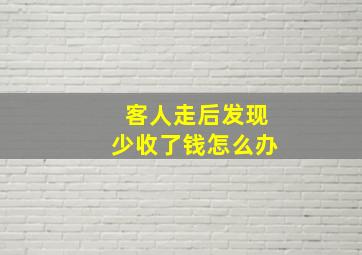 客人走后发现
少收了钱怎么办